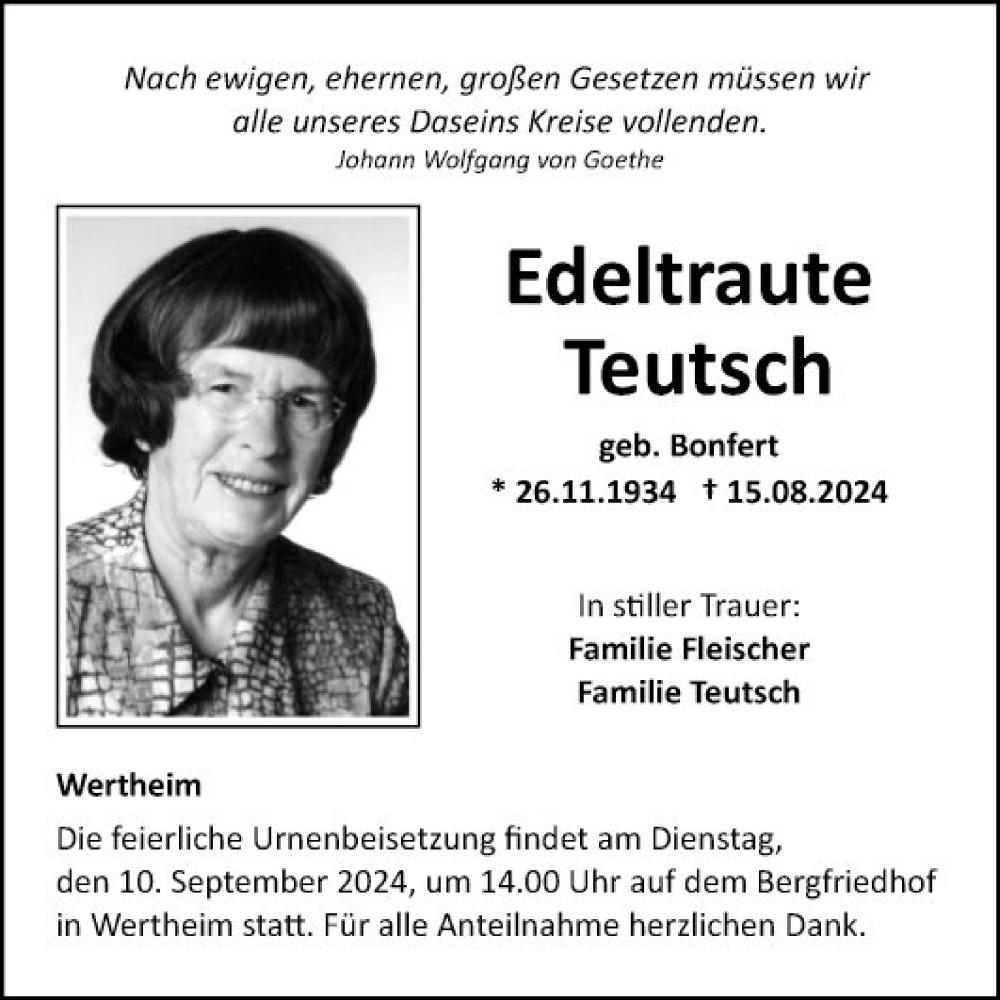 Nach ewigen, ehernen, großen Gesetzen müssen wir alle unseres Daseins Kreise vollenden.
Johann Wolfgang von Goethe

Edeltraute Teutsch

geb. Bonfert
* 26.11.1934 † 15.08.2024

In stiller Trauer:
Familie Fleischer
Familie Teutsch

Wertheim
Die feierliche Urnenbeisetzung findet am Dienstag, den 10. September 2024, um 14.00 Uhr auf dem Bergfriedhof in Wertheim statt. Für alle Anteilnahme herzlichen Dank.